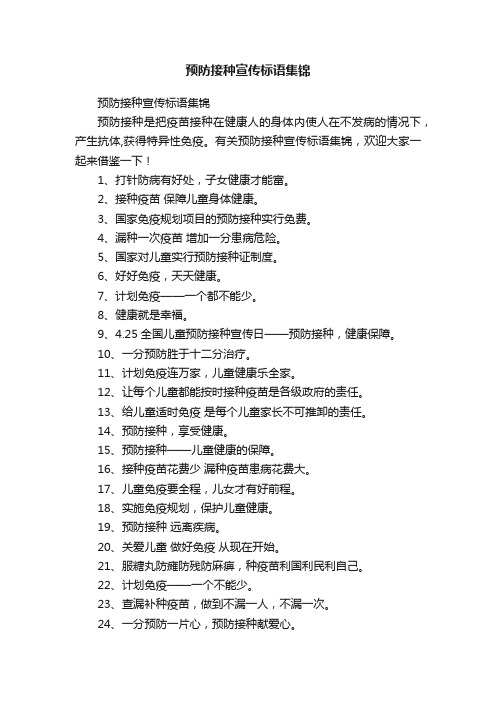 预防接种宣传标语集锦

预防接种宣传标语集锦

预防接种是把疫苗接种在健康人的身体内使人在不发病的情况下，产生抗体,获得特异性免疫。有关预防接种宣传标语集锦，欢迎大家一起来借鉴一下！

1、打针防病有好处，子女健康才能富。

2、接种疫苗 保障儿童身体健康。

3、国家免疫规划项目的预防接种实行免费。

4、漏种一次疫苗 增加一分患病危险。

5、国家对儿童实行预防接种证制度。

6、好好免疫，天天健康。

7、计划免疫——一个都不能少。

8、健康就是幸福。

9、4.25 全国儿童预防接种宣传日——预防接种，健康保障。

10、一分预防胜于十二分治疗。

11、计划免疫连万家，儿童健康乐全家。

12、让每个儿童都能按时接种疫苗是各级政府的责任。

13、给儿童适时免疫 是每个儿童家长不可推卸的责任。

14、预防接种，享受健康。

15、预防接种——儿童健康的保障。

16、接种疫苗花费少 漏种疫苗患病花费大。

17、儿童免疫要全程，儿女才有好前程。

18、实施免疫规划，保护儿童健康。

19、预防接种 远离疾病。

20、关爱儿童 做好免疫 从现在开始。

21、服糖丸防瘫防残防麻痹，种疫苗利国利民利自己。

22、计划免疫——一个不能少。

23、查漏补种疫苗，做到不漏一人，不漏一次。

24、一分预防一片心，预防接种献爱心。